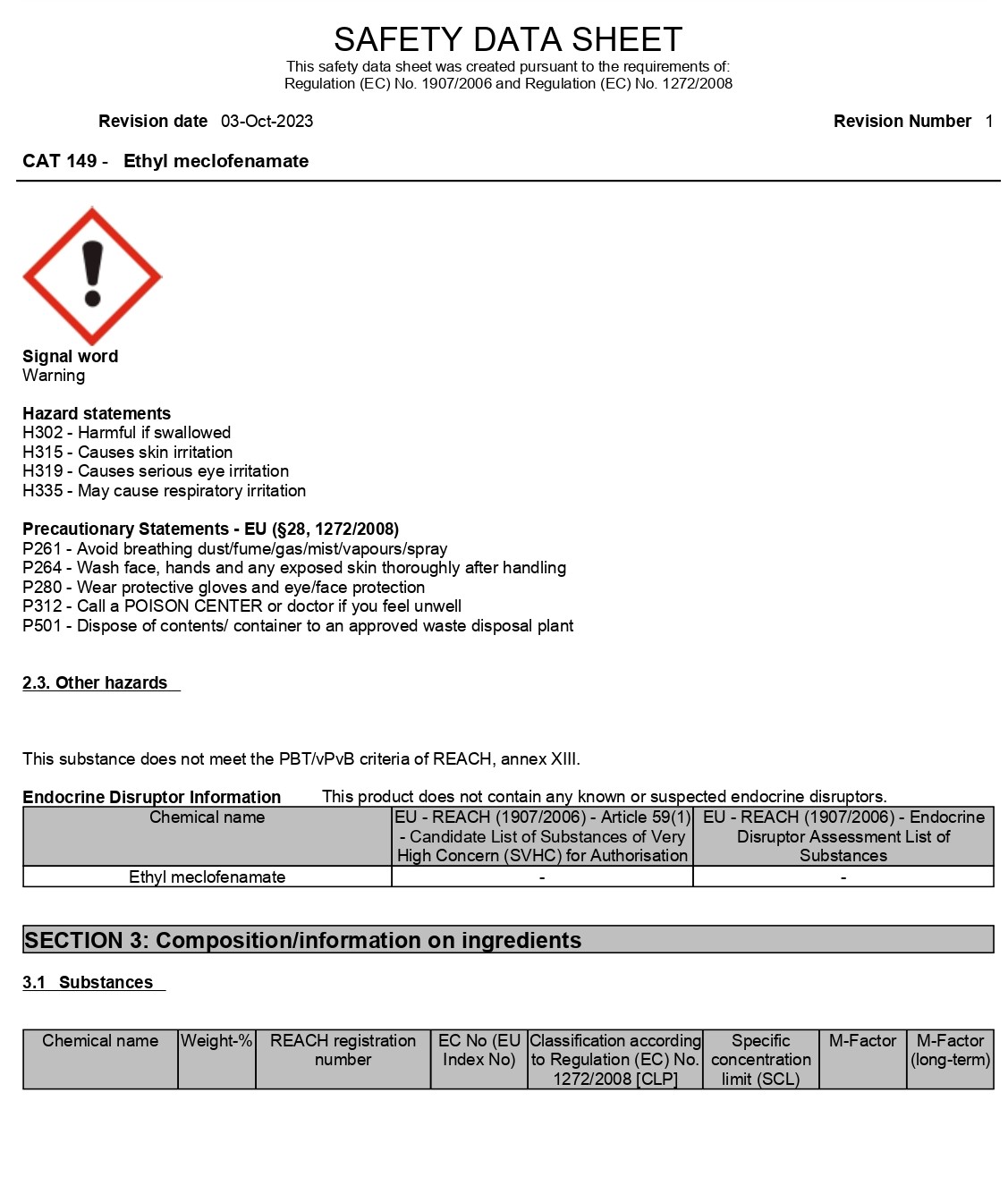 SAFETY DATA SHEET
This safety data sheet was created pursuant to the requirements of: Regulation (EC) No. 1907/2006 and Regulation (EC) No. 1272/2008

Revision date 03-Oct-2023 Revision Number 1

CAT 149 - Ethyl meclofenamate

Signal word
Warning

Hazard statements
H302 - Harmful if swallowed
H315 - Causes skin irritation
H319 - Causes serious eye irritation
H335 - May cause respiratory irritation

Precautionary Statements - EU (§28, 1272/2008)
P261 - Avoid breathing dust/fume/gas/mist/vapours/spray
P264 - Wash face, hands and any exposed skin thoroughly after handling
P280 - Wear protective gloves and eye/face protection
P312 - Call a POISON CENTER or doctor if you feel unwell
P501 - Dispose of contents/ container to an approved waste disposal plant

2.3. Other hazards

This substance does not meet the PBT/vPvB criteria of REACH, annex XIII.

Endocrine Disruptor Information This product does not contain any known or suspected endocrine disruptors.

| Chemical name | EU - REACH (1907/2006) - Article 59(1) - Candidate List of Substances of Very High Concern (SVHC) for Authorisation | EU - REACH (1907/2006) - Endocrine Disruptor Assessment List of Substances |
|---|---|---|
| Ethyl meclofenamate | - | - |

SECTION 3: Composition/information on ingredients

3.1 Substances

| Chemical name | Weight-% | REACH registration number | EC No (EU Index No) | Classification according to Regulation (EC) No. 1272/2008 [CLP] | Specific concentration limit (SCL) | M-Factor | M-Factor (long-term) |
|---|---|---|---|---|---|---|---|